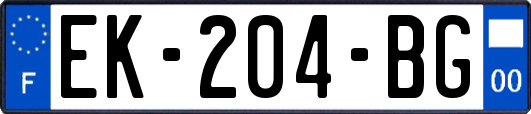 F
EK-204-BG
00